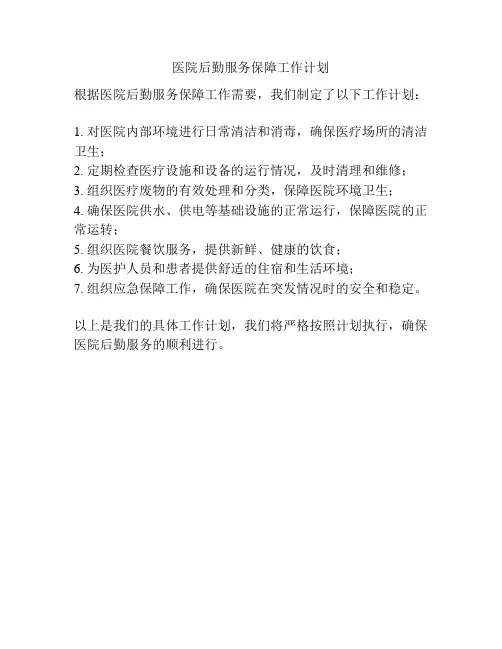 医院后勤服务保障工作计划

根据医院后勤服务保障工作需要，我们制定了以下工作计划：

1. 对医院内部环境进行日常清洁和消毒，确保医疗场所的清洁卫生；
2. 定期检查医疗设施和设备的运行情况，及时清理和维修；
3. 组织医疗废物的有效处理和分类，保障医院环境卫生；
4. 确保医院供水、供电等基础设施的正常运行，保障医院的正常运转；
5. 组织医院餐饮服务，提供新鲜、健康的饮食；
6. 为医护人员和患者提供舒适的住宿和生活环境；
7. 组织应急保障工作，确保医院在突发情况时的安全和稳定。

以上是我们的具体工作计划，我们将严格按照计划执行，确保医院后勤服务的顺利进行。